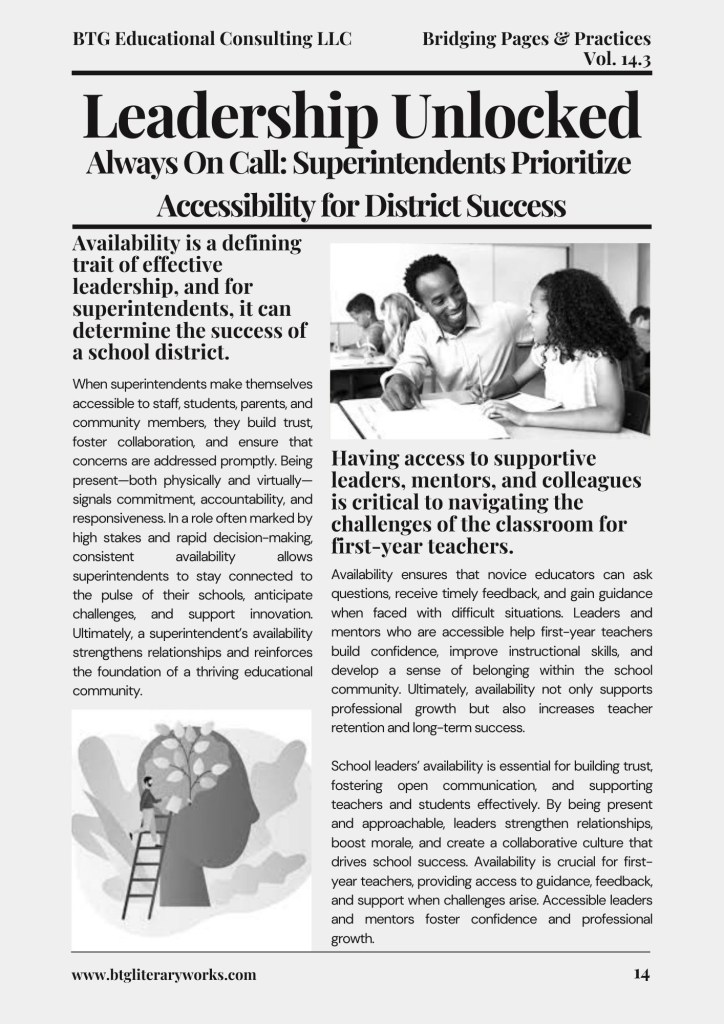 BTG Educational Consulting LLC

Bridging Pages & Practices
Vol. 14.3

Leadership Unlocked

Always On Call: Superintendents Prioritize Accessibility for District Success

Availability is a defining trait of effective leadership, and for superintendents, it can determine the success of a school district.

When superintendents make themselves accessible to staff, students, parents, and community members, they build trust, foster collaboration, and ensure that concerns are addressed promptly. Being present—both physically and virtually—signals commitment, accountability, and responsiveness. In a role often marked by high stakes and rapid decision-making, consistent availability allows superintendents to stay connected to the pulse of their schools, anticipate challenges, and support innovation. Ultimately, a superintendent's availability strengthens relationships and reinforces the foundation of a thriving educational community.

Having access to supportive leaders, mentors, and colleagues is critical to navigating the challenges of the classroom for first-year teachers.

Availability ensures that novice educators can ask questions, receive timely feedback, and gain guidance when faced with difficult situations. Leaders and mentors who are accessible help first-year teachers build confidence, improve instructional skills, and develop a sense of belonging within the school community. Ultimately, availability not only supports professional growth but also increases teacher retention and long-term success.

School leaders' availability is essential for building trust, fostering open communication, and supporting teachers and students effectively. By being present and approachable, leaders strengthen relationships, boost morale, and create a collaborative culture that drives school success. Availability is crucial for first-year teachers, providing access to guidance, feedback, and support when challenges arise. Accessible leaders and mentors foster confidence and professional growth.

www.btgliteraryworks.com

14